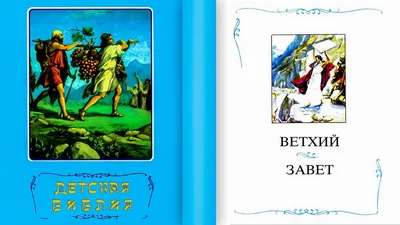 ДЕТСКАЯ БИБЛИЯ

ВЕТХИЙ

ЗАВЕТ